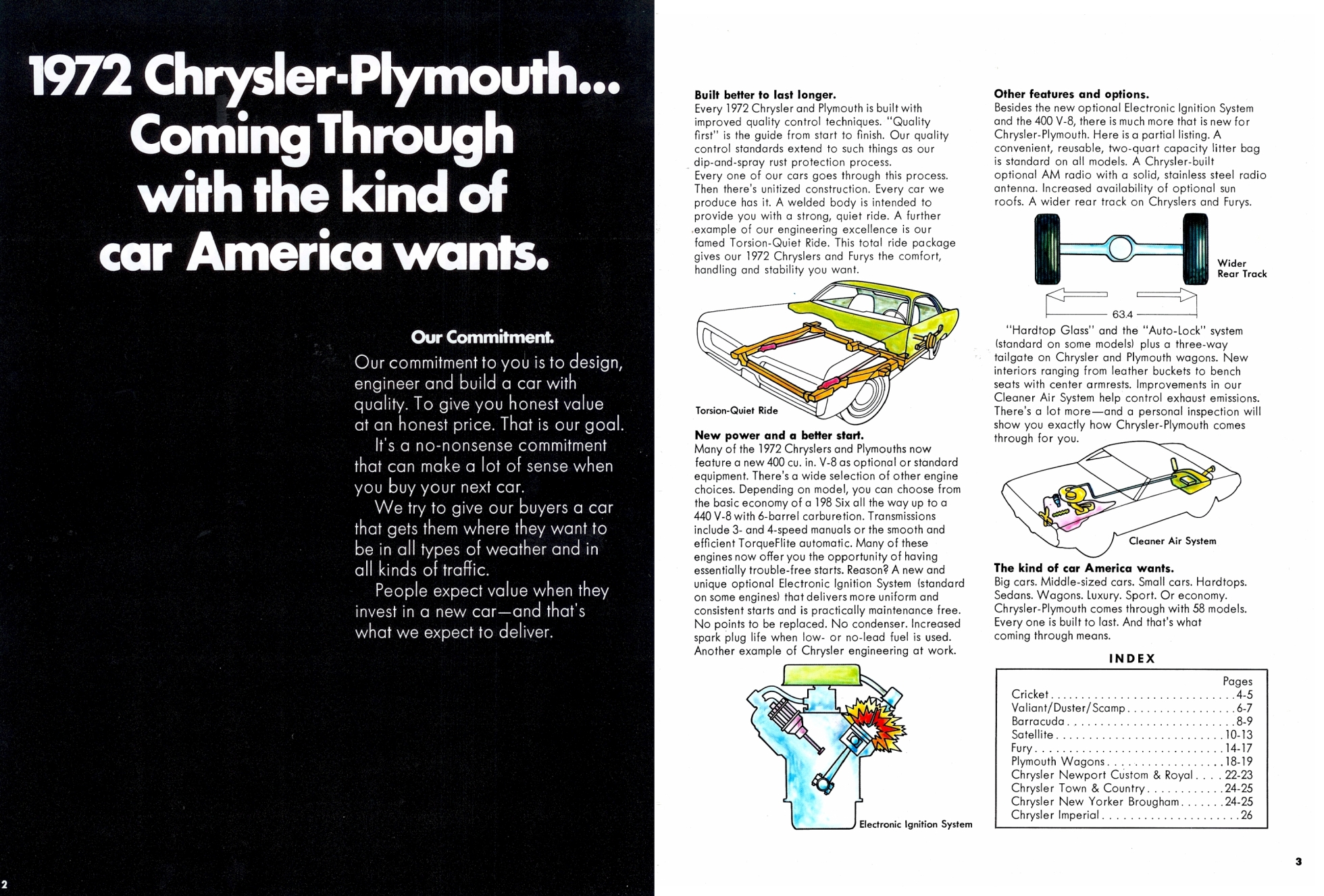 1972 Chrysler-Plymouth... Coming Through with the kind of car America wants.

Our Commitment.

Our commitment to you is to design, engineer and build a car with quality. To give you honest value at an honest price. That is our goal.

It's a no-nonsense commitment that can make a lot of sense when you buy your next car.

We try to give our buyers a car that gets them where they want to be in all types of weather and in all kinds of traffic.

People expect value when they invest in a new car—and that's what we expect to deliver.

2

Built better to last longer.
Every 1972 Chrysler and Plymouth is built with improved quality control techniques. "Quality first" is the guide from start to finish. Our quality control standards extend to such things as our dip-and-spray rust protection process.
Every one of our cars goes through this process. Then there's unitized construction. Every car we produce has it. A welded body is intended to provide you with a strong, quiet ride. A further example of our engineering excellence is our famed Torsion-Quiet Ride. This total ride package gives our 1972 Chryslers and Furys the comfort, handling and stability you want.

Torsion-Quiet Ride

New power and a better start.
Many of the 1972 Chryslers and Plymouths now feature a new 400 cu. in. V-8 as optional or standard equipment. There's a wide selection of other engine choices. Depending on model, you can choose from the basic economy of a 198 Six all the way up to a 440 V-8 with 6-barrel carburetion. Transmissions include 3- and 4-speed manuals or the smooth and efficient TorqueFlite automatic. Many of these engines now offer you the opportunity of having essentially trouble-free starts. Reason? A new and unique optional Electronic Ignition System (standard on some engines) that delivers more uniform and consistent starts and is practically maintenance free. No points to be replaced. No condenser. Increased spark plug life when low- or no-lead fuel is used. Another example of Chrysler engineering at work.

Electronic Ignition System

Other features and options.
Besides the new optional Electronic Ignition System and the 400 V-8, there is much more that is new for Chrysler-Plymouth. Here is a partial listing. A convenient, reusable, two-quart capacity litter bag is standard on all models. A Chrysler-built optional AM radio with a solid, stainless steel radio antenna. Increased availability of optional sun roofs. A wider rear track on Chryslers and Furys.

Wider Rear Track

63.4

"Hardtop Glass" and the "Auto-Lock" system (standard on some models) plus a three-way tailgate on Chrysler and Plymouth wagons. New interiors ranging from leather buckets to bench seats with center armrests. Improvements in our Cleaner Air System help control exhaust emissions. There's a lot more—and a personal inspection will show you exactly how Chrysler-Plymouth comes through for you.

Cleaner Air System

The kind of car America wants.
Big cars. Middle-sized cars. Small cars. Hardtops. Sedans. Wagons. Luxury. Sport. Or economy. Chrysler-Plymouth comes through with 58 models. Every one is built to last. And that's what coming through means.

INDEX

| | Pages |
|---|---|
| Cricket | 4-5 |
| Valiant/Duster/Scamp | 6-7 |
| Barracuda | 8-9 |
| Satellite | 10-13 |
| Fury | 14-17 |
| Plymouth Wagons | 18-19 |
| Chrysler Newport Custom & Royal | 22-23 |
| Chrysler Town & Country | 24-25 |
| Chrysler New Yorker Brougham | 24-25 |
| Chrysler Imperial | 26 |

3